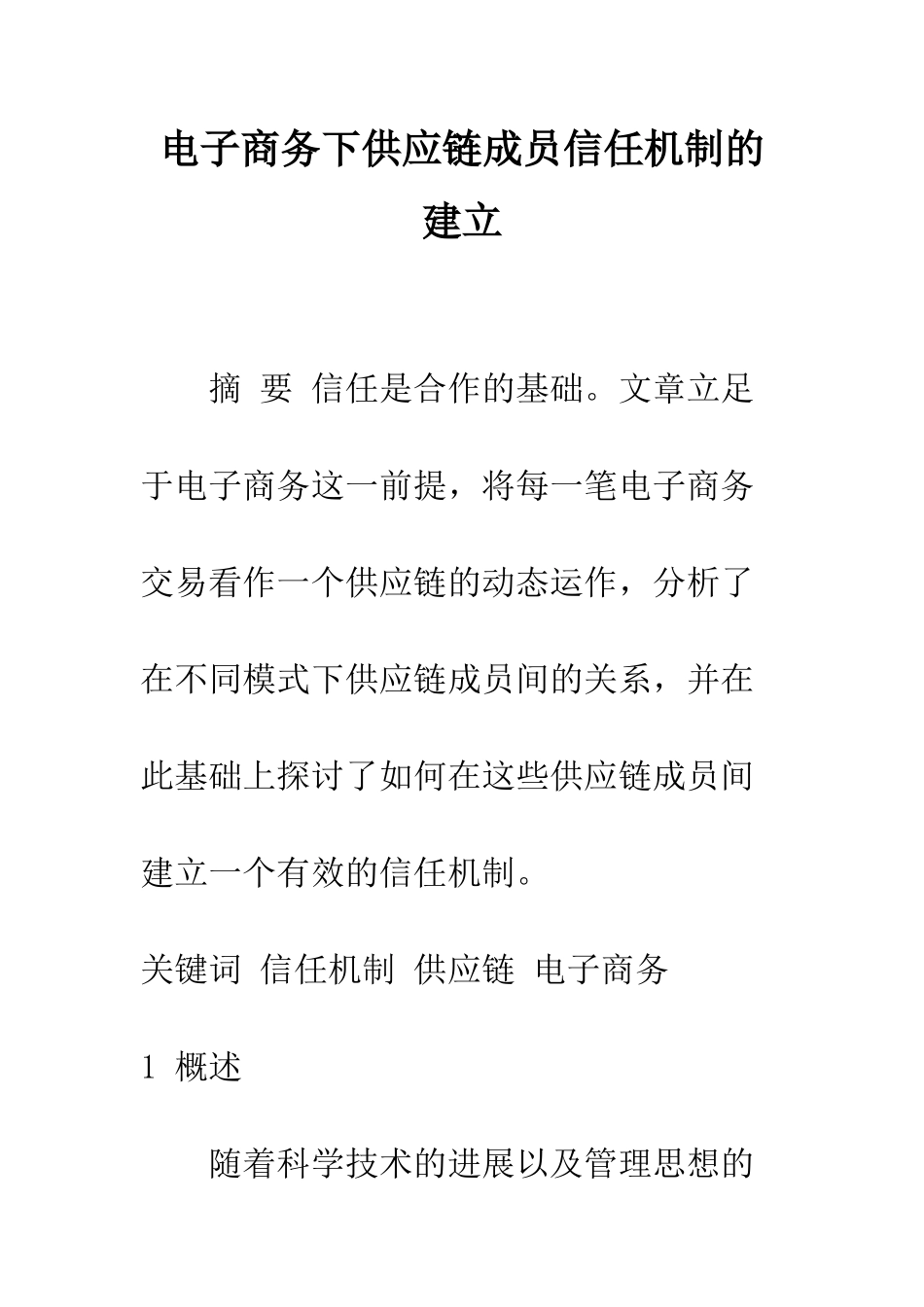 电子商务下供应链成员信任机制的建立

摘 要 信任是合作的基础。文章立足于电子商务这一前提，将每一笔电子商务交易看作一个供应链的动态运作，分析了在不同模式下供应链成员间的关系，并在此基础上探讨了如何在这些供应链成员间建立一个有效的信任机制。

关键词 信任机制 供应链 电子商务

1 概述

随着科学技术的进展以及管理思想的